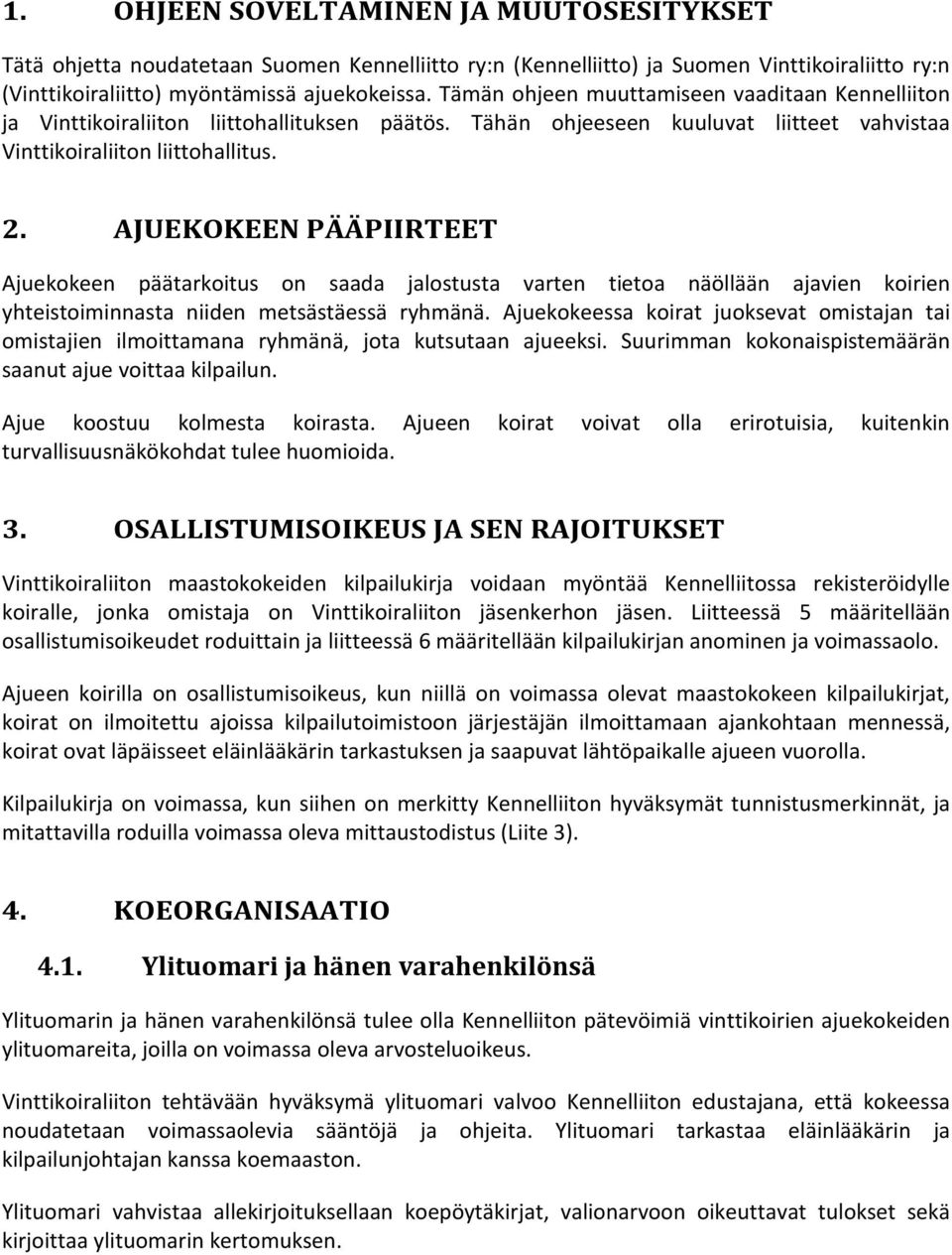 1. OHJEEN SOVELTAMINEN JA MUUTOSESITYKSET

Tätä ohjetta noudatetaan Suomen Kennelliitto ry:n (Kennelliitto) ja Suomen Vinttikoiraliitto ry:n (Vinttikoiraliitto) myöntämissä ajuekokeissa. Tämän ohjeen muuttamiseen vaaditaan Kennelliiton ja Vinttikoiraliiton liittohallituksen päätös. Tähän ohjeeseen kuuluvat liitteet vahvistaa Vinttikoiraliiton liittohallitus.

2. AJUEKOKEEN PÄÄPIIRTEET

Ajuekokeen päätarkoitus on saada jalostusta varten tietoa näöllään ajavien koirien yhteistoiminnasta niiden metsästäessä ryhmänä. Ajuekokeessa koirat juoksevat omistajan tai omistajien ilmoittamana ryhmänä, jota kutsutaan ajueeksi. Suurimman kokonaispistemäärän saanut ajue voittaa kilpailun.

Ajue koostuu kolmesta koirasta. Ajueen koirat voivat olla erirotuisia, kuitenkin turvallisuusnäkökohdat tulee huomioida.

3. OSALLISTUMISOIKEUS JA SEN RAJOITUKSET

Vinttikoiraliiton maastokokeiden kilpailukirja voidaan myöntää Kennelliitossa rekisteröidylle koiralle, jonka omistaja on Vinttikoiraliiton jäsenkerhon jäsen. Liitteessä 5 määritellään osallistumisoikeudet roduittain ja liitteessä 6 määritellään kilpailukirjan anominen ja voimassaolo.

Ajueen koirilla on osallistumisoikeus, kun niillä on voimassa olevat maastokokeen kilpailukirjat, koirat on ilmoitettu ajoissa kilpailutoimistoon järjestäjän ilmoittamaan ajankohtaan mennessä, koirat ovat läpäisseet eläinlääkärin tarkastuksen ja saapuvat lähtöpaikalle ajueen vuorolla.

Kilpailukirja on voimassa, kun siihen on merkitty Kennelliiton hyväksymät tunnistusmerkinnät, ja mitattavilla roduilla voimassa oleva mittaustodistus (Liite 3).

4. KOEORGANISAATIO

4.1. Ylituomari ja hänen varahenkilönsä

Ylituomarin ja hänen varahenkilönsä tulee olla Kennelliiton pätevöimiä vinttikoirien ajuekokeiden ylituomareita, joilla on voimassa oleva arvosteluoikeus.

Vinttikoiraliiton tehtävään hyväksymä ylituomari valvoo Kennelliiton edustajana, että kokeessa noudatetaan voimassaolevia sääntöjä ja ohjeita. Ylituomari tarkastaa eläinlääkärin ja kilpailunjohtajan kanssa koemaaston.

Ylituomari vahvistaa allekirjoituksellaan koepöytäkirjat, valionarvoon oikeuttavat tulokset sekä kirjoittaa ylituomarin kertomuksen.